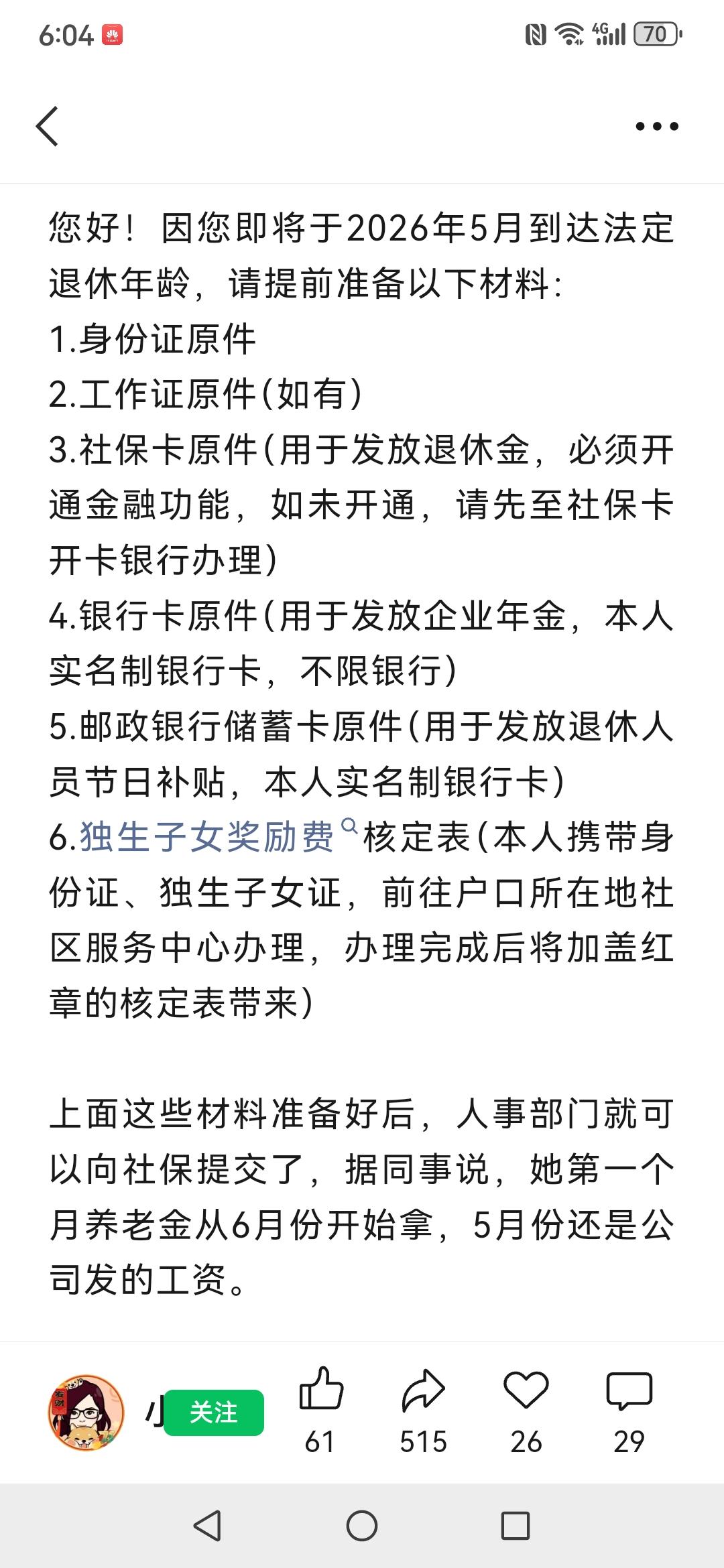 6:04 4G 70

您好！因您即将于2026年5月到达法定退休年龄，请提前准备以下材料：
1.身份证原件
2.工作证原件(如有)
3.社保卡原件(用于发放退休金，必须开通金融功能，如未开通，请先至社保卡开卡银行办理)
4.银行卡原件(用于发放企业年金，本人实名制银行卡，不限银行)
5.邮政银行储蓄卡原件(用于发放退休人员节日补贴，本人实名制银行卡)
6.独生子女奖励费核定表(本人携带身份证、独生子女证，前往户口所在地社区服务中心办理，办理完成后将加盖红章的核定表带来)

上面这些材料准备好后，人事部门就可以向社保提交了，据同事说，她第一个月养老金从6月份开始拿，5月份还是公司发的工资。

小 关注 61 515 26 29